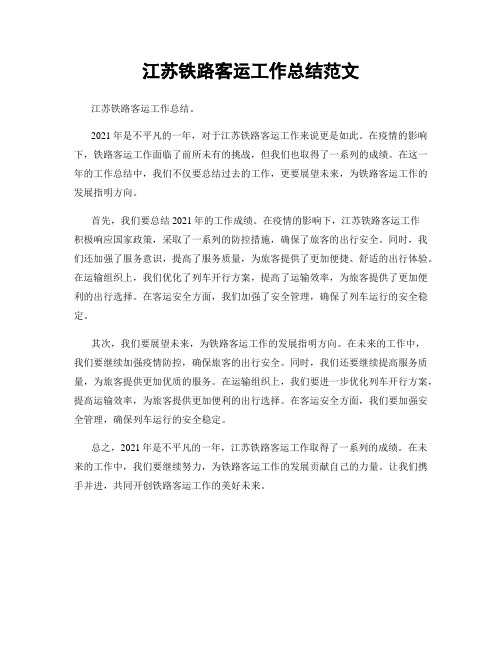 江苏铁路客运工作总结范文

江苏铁路客运工作总结。

2021年是不平凡的一年，对于江苏铁路客运工作来说更是如此。在疫情的影响下，铁路客运工作面临了前所未有的挑战，但我们也取得了一系列的成绩。在这一年的工作总结中，我们不仅要总结过去的工作，更要展望未来，为铁路客运工作的发展指明方向。

首先，我们要总结2021年的工作成绩。在疫情的影响下，江苏铁路客运工作积极响应国家政策，采取了一系列的防控措施，确保了旅客的出行安全。同时，我们还加强了服务意识，提高了服务质量，为旅客提供了更加便捷、舒适的出行体验。在运输组织上，我们优化了列车开行方案，提高了运输效率，为旅客提供了更加便利的出行选择。在客运安全方面，我们加强了安全管理，确保了列车运行的安全稳定。

其次，我们要展望未来，为铁路客运工作的发展指明方向。在未来的工作中，我们要继续加强疫情防控，确保旅客的出行安全。同时，我们还要继续提高服务质量，为旅客提供更加优质的服务。在运输组织上，我们要进一步优化列车开行方案，提高运输效率，为旅客提供更加便利的出行选择。在客运安全方面，我们要加强安全管理，确保列车运行的安全稳定。

总之，2021年是不平凡的一年，江苏铁路客运工作取得了一系列的成绩。在未来的工作中，我们要继续努力，为铁路客运工作的发展贡献自己的力量。让我们携手并进，共同开创铁路客运工作的美好未来。